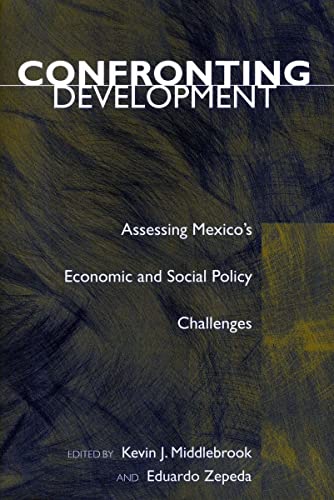 CONFRONTING DEVELOPMENT

Assessing Mexico's Economic and Social Policy Challenges

EDITED BY Kevin J. Middlebrook AND Eduardo Zepeda